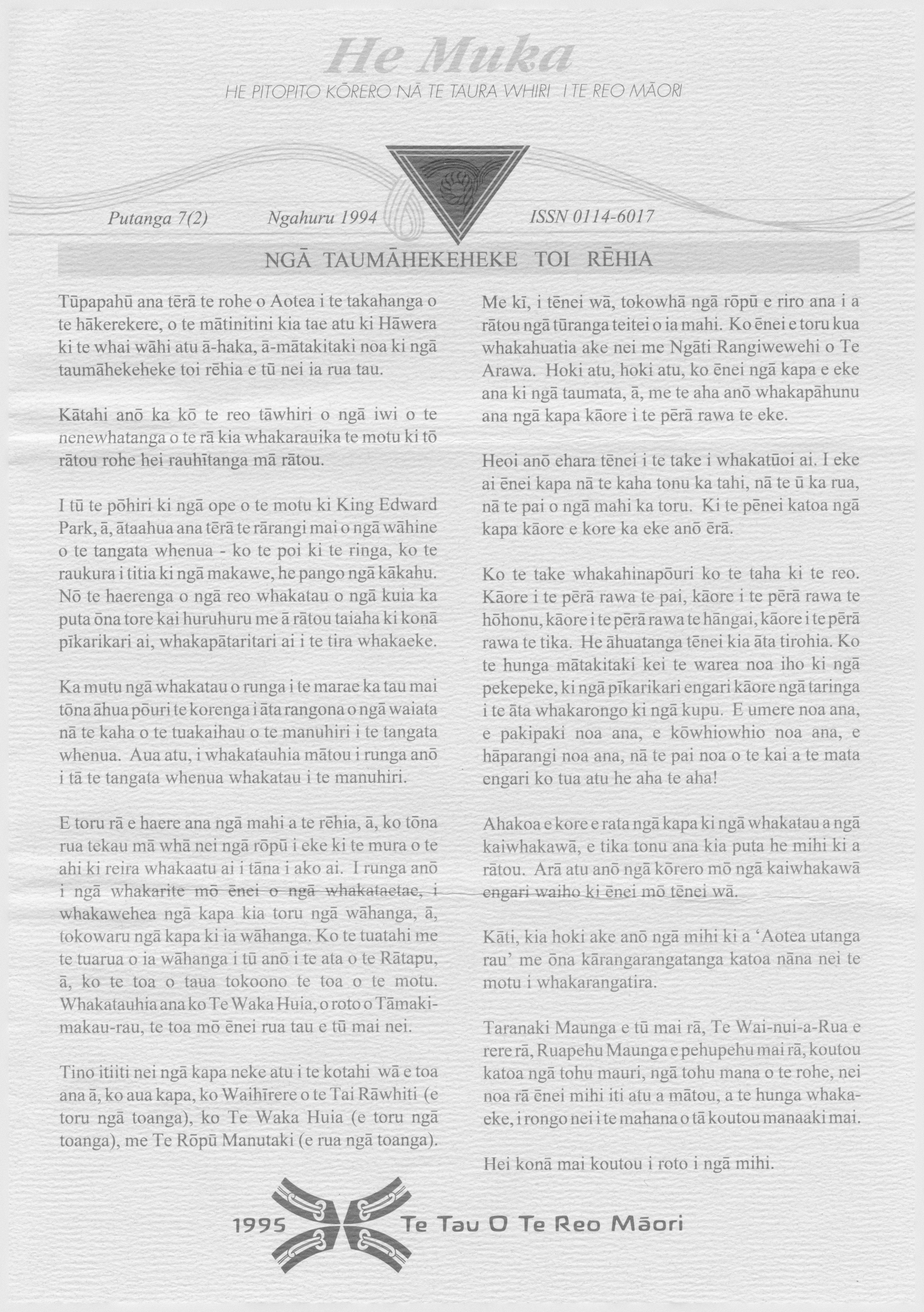 He Muka

HE PITOPITO KŌRERO NĀ TE TAURA WHIRI I TE REO MĀORI

Putanga 7(2)
Ngahuru 1994
ISSN 0114-6017

NGĀ TAUMĀHEKEHEKE TOI RĒHIA

Tūpapahū ana tērā te rohe o Aotea i te takahanga o te hākerekere, o te mātinitini kia tae atu ki Hāwera ki te whai wāhi atu ā-haka, ā-mātakitaki noa ki ngā taumāhekeheke toi rēhia e tū nei ia rua tau.

Kātahi anō ka kō te reo tāwhiri o ngā iwi o te nenewhatanga o te rā kia whakarauika te motu ki tō rātou rohe hei rauhītanga mā rātou.

I tū te pōhiri ki ngā ope o te motu ki King Edward Park, ā, ātaahua ana tērā te rārangi mai o ngā wāhine o te tangata whenua - ko te poi ki te ringa, ko te raukura i titia ki ngā makawe, he pango ngā kākahu. Nō te haerenga o ngā reo whakatau o ngā kuia ka puta ōna tore kai huruhuru me ā rātou taiaha ki konā pīkarikari ai, whakapātaritari ai i te tira whakaeke.

Ka mutu ngā whakatau o runga i te marae ka tau mai tōna āhua pōuri te korenga i āta rangona o ngā waiata nā te kaha o te tuakaihau o te manuhiri i te tangata whenua. Aua atu, i whakatauhia mātou i runga anō i tā te tangata whenua whakatau i te manuhiri.

E toru rā e haere ana ngā mahi a te rēhia, ā, ko tōna rua tekau mā whā nei ngā rōpū i eke ki te mura o te ahi ki reira whakaatu ai i tāna i ako ai. I runga anō i ngā whakarite mō ēnei o ngā whakataetae, i whakawehea ngā kapa kia toru ngā wāhanga, ā, tokowaru ngā kapa ki ia wāhanga. Ko te tuatahi me te tuarua o ia wāhanga i tū anō i te ata o te Rātapu, ā, ko te toa o taua tokoono te toa o te motu. Whakatauhia ana ko Te Waka Huia, o roto o Tāmaki-makau-rau, te toa mō ēnei rua tau e tū mai nei.

Tino itiiti nei ngā kapa neke atu i te kotahi wā e toa ana ā, ko aua kapa, ko Waihīrere o te Tai Rāwhiti (e toru ngā toanga), ko Te Waka Huia (e toru ngā toanga), me Te Rōpū Manutaki (e rua ngā toanga).

Me kī, i tēnei wā, tokowhā ngā rōpū e riro ana i a rātou ngā tūranga teitei o ia mahi. Ko ēnei e toru kua whakahuatia ake nei me Ngāti Rangiwewehi o Te Arawa. Hoki atu, hoki atu, ko ēnei ngā kapa e eke ana ki ngā taumata, ā, me te aha anō whakapāhunu ana ngā kapa kāore i te pērā rawa te eke.

Heoi anō ehara tēnei i te take i whakatūoi ai. I eke ai ēnei kapa nā te kaha tonu ka tahi, nā te ū ka rua, nā te pai o ngā mahi ka toru. Ki te pēnei katoa ngā kapa kāore e kore ka eke anō ērā.

Ko te take whakahinapōuri ko te taha ki te reo. Kāore i te pērā rawa te pai, kāore i te pērā rawa te hōhonu, kāore i te pērā rawa te hāngai, kāore i te pērā rawa te tika. He āhuatanga tēnei kia āta tirohia. Ko te hunga mātakitaki kei te warea noa iho ki ngā pekepeke, ki ngā pīkarikari engari kāore ngā taringa i te āta whakarongo ki ngā kupu. E umere noa ana, e pakipaki noa ana, e kōwhiowhio noa ana, e hāparangi noa ana, nā te pai noa o te kai a te mata engari ko tua atu he aha te aha!

Ahakoa e kore e rata ngā kapa ki ngā whakatau a ngā kaiwhakawā, e tika tonu ana kia puta he mihi ki a rātou. Arā atu anō ngā kōrero mō ngā kaiwhakawā engari waiho ki ēnei mō tēnei wā.

Kāti, kia hoki ake anō ngā mihi ki a 'Aotea utanga rau' me ōna kārangarangatanga katoa nāna nei te motu i whakarangatira.

Taranaki Maunga e tū mai rā, Te Wai-nui-a-Rua e rere rā, Ruapehu Maunga e pehupehu mai rā, koutou katoa ngā tohu mauri, ngā tohu mana o te rohe, nei noa rā ēnei mihi iti atu a mātou, a te hunga whakaeke, i rongo nei i te mahana o tā koutou manaaki mai.

Hei konā mai koutou i roto i ngā mihi.

1995 Te Tau O Te Reo Māori